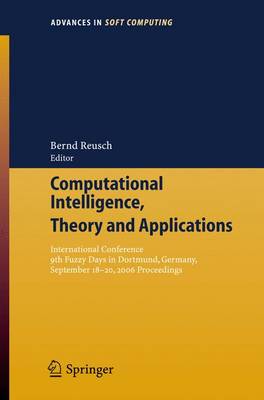 ADVANCES IN SOFT COMPUTING

Bernd Reusch
Editor

Computational Intelligence, Theory and Applications

International Conference
9th Fuzzy Days in Dortmund, Germany,
September 18–20, 2006 Proceedings

Springer